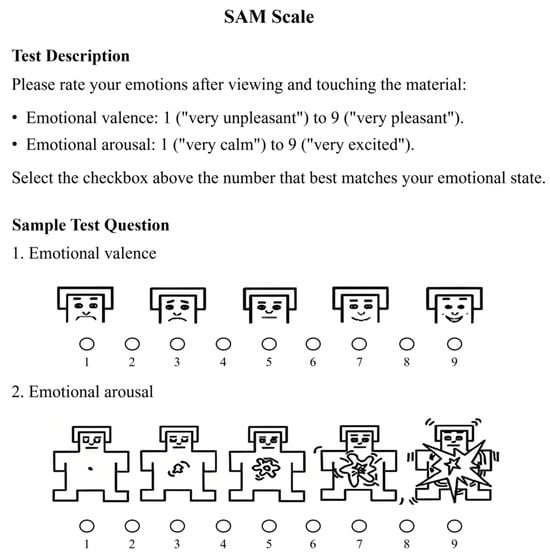 SAM Scale

Test Description

Please rate your emotions after viewing and touching the material:

• Emotional valence: 1 ("very unpleasant") to 9 ("very pleasant").

• Emotional arousal: 1 ("very calm") to 9 ("very excited").

Select the checkbox above the number that best matches your emotional state.

Sample Test Question

1. Emotional valence

1 2 3 4 5 6 7 8 9

2. Emotional arousal

1 2 3 4 5 6 7 8 9